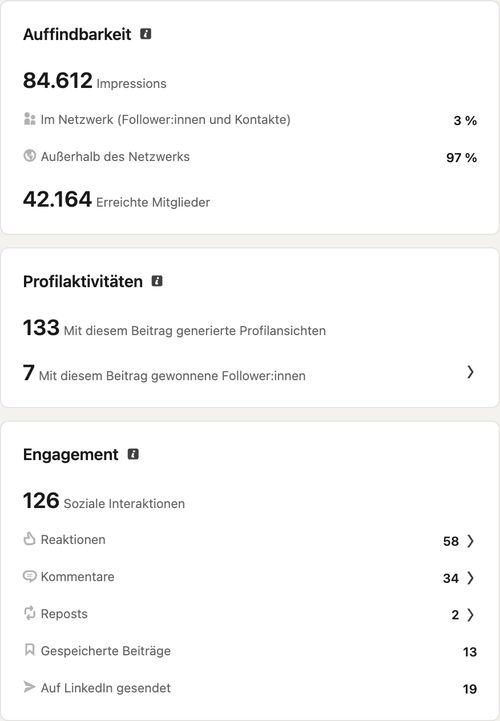 Auffindbarkeit

84.612 Impressions

Im Netzwerk (Follower:innen und Kontakte) 3 %

Außerhalb des Netzwerks 97 %

42.164 Erreichte Mitglieder

Profilaktivitäten

133 Mit diesem Beitrag generierte Profilansichten

7 Mit diesem Beitrag gewonnene Follower:innen

Engagement

126 Soziale Interaktionen

Reaktionen 58

Kommentare 34

Reposts 2

Gespeicherte Beiträge 13

Auf LinkedIn gesendet 19